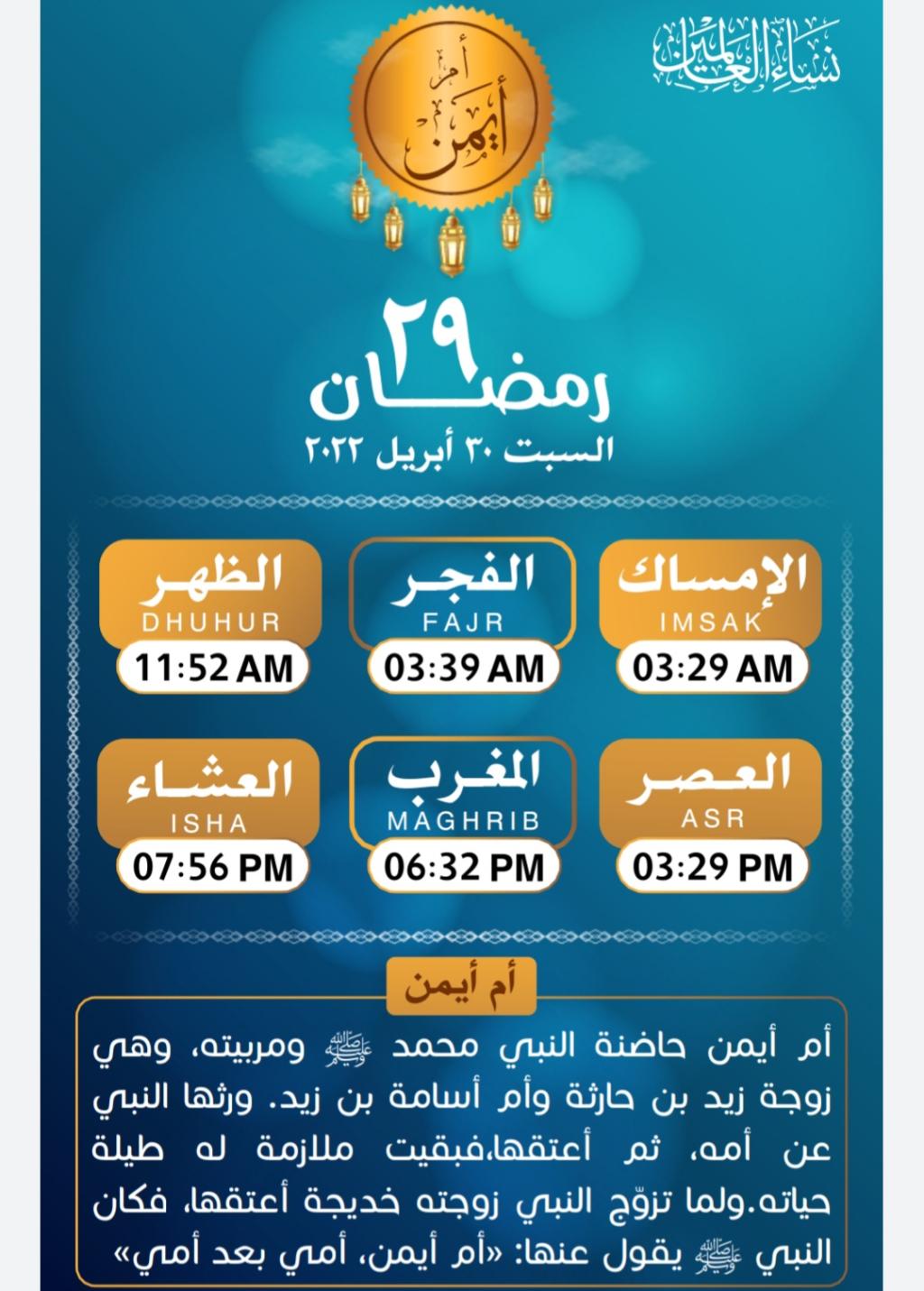 نساء العالمين

أم أيمن

٢٩
رمضان
السبت ٣٠ أبريل ٢٠٢٢

الإمساك
IMSAK
03:29 AM

الفجر
FAJR
03:39 AM

الظهر
DHUHUR
11:52 AM

العصر
ASR
03:29 PM

المغرب
MAGHRIB
06:32 PM

العشاء
ISHA
07:56 PM

أم أيمن

أم أيمن حاضنة النبي محمد ﷺ ومربيته، وهي زوجة زيد بن حارثة وأم أسامة بن زيد. ورثها النبي عن أمه، ثم أعتقها،فبقيت ملازمة له طيلة حياته.ولما تزوّج النبي زوجته خديجة أعتقها، فكان النبي ﷺ يقول عنها: «أم أيمن، أمي بعد أمي»